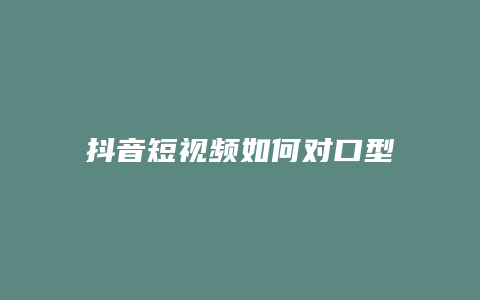 抖音短视频如何对口型